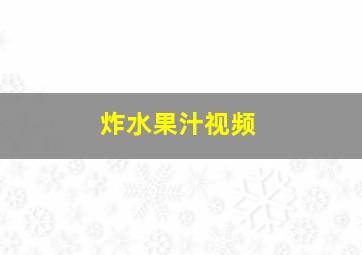 炸水果汁视频